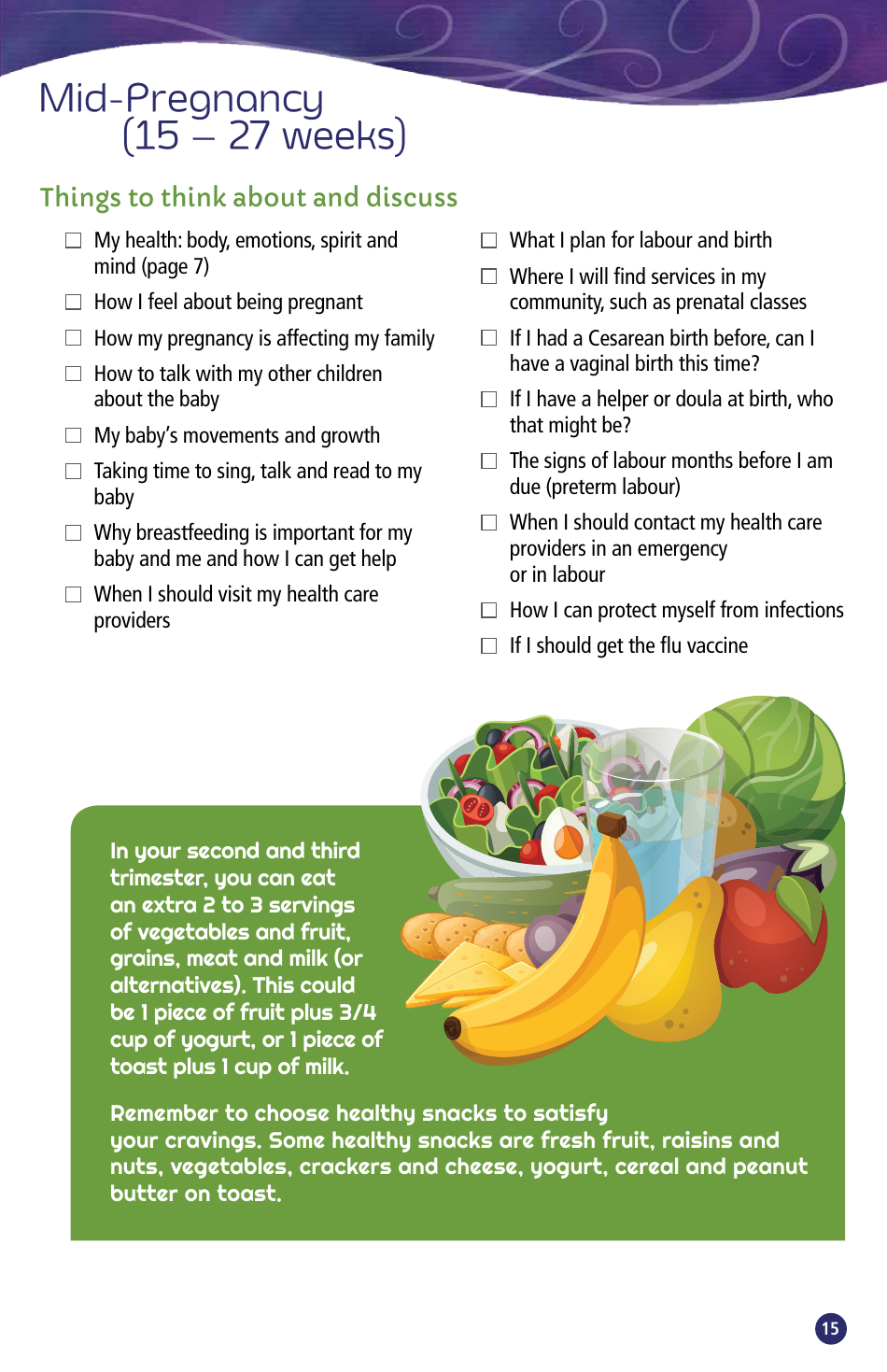 Mid-Pregnancy
(15 – 27 weeks)

Things to think about and discuss

☐ My health: body, emotions, spirit and mind (page 7)

☐ How I feel about being pregnant

☐ How my pregnancy is affecting my family

☐ How to talk with my other children about the baby

☐ My baby's movements and growth

☐ Taking time to sing, talk and read to my baby

☐ Why breastfeeding is important for my baby and me and how I can get help

☐ When I should visit my health care providers

☐ What I plan for labour and birth

☐ Where I will find services in my community, such as prenatal classes

☐ If I had a Cesarean birth before, can I have a vaginal birth this time?

☐ If I have a helper or doula at birth, who that might be?

☐ The signs of labour months before I am due (preterm labour)

☐ When I should contact my health care providers in an emergency or in labour

☐ How I can protect myself from infections

☐ If I should get the flu vaccine

In your second and third trimester, you can eat an extra 2 to 3 servings of vegetables and fruit, grains, meat and milk (or alternatives). This could be 1 piece of fruit plus 3/4 cup of yogurt, or 1 piece of toast plus 1 cup of milk.

Remember to choose healthy snacks to satisfy your cravings. Some healthy snacks are fresh fruit, raisins and nuts, vegetables, crackers and cheese, yogurt, cereal and peanut butter on toast.

15